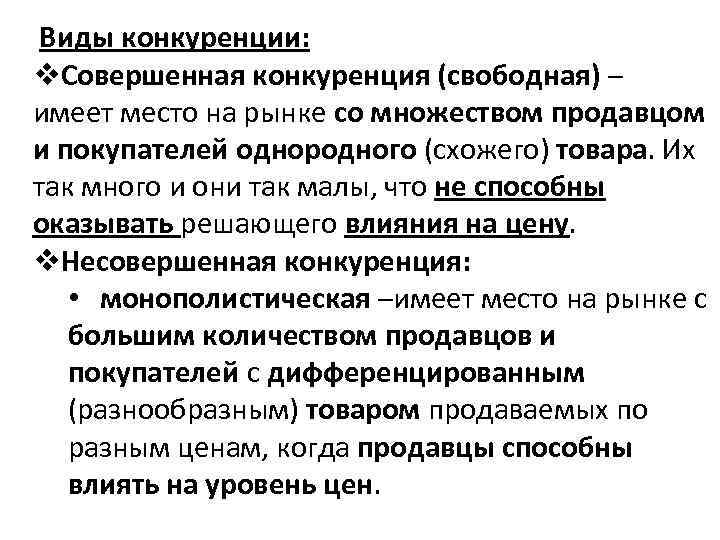 Виды конкуренции:
❖Совершенная конкуренция (свободная) – имеет место на рынке со множеством продавцом и покупателей однородного (схожего) товара. Их так много и они так малы, что не способны оказывать решающего влияния на цену.
❖Несовершенная конкуренция:
• монополистическая –имеет место на рынке с большим количеством продавцов и покупателей с дифференцированным (разнообразным) товаром продаваемых по разным ценам, когда продавцы способны влиять на уровень цен.